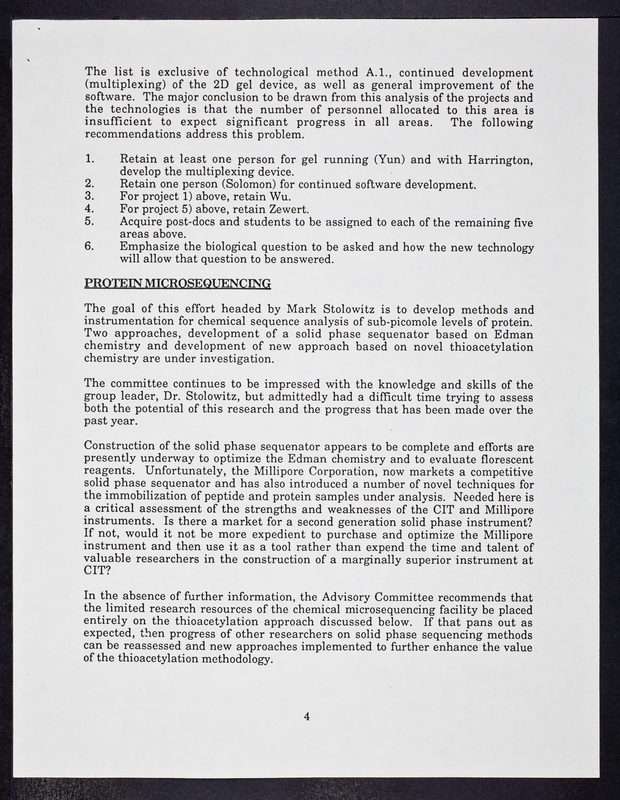 The list is exclusive of technological method A.1., continued development (multiplexing) of the 2D gel device, as well as general improvement of the software. The major conclusion to be drawn from this analysis of the projects and the technologies is that the number of personnel allocated to this area is insufficient to expect significant progress in all areas. The following recommendations address this problem.

1. Retain at least one person for gel running (Yun) and with Harrington, develop the multiplexing device.
2. Retain one person (Solomon) for continued software development.
3. For project 1) above, retain Wu.
4. For project 5) above, retain Zewert.
5. Acquire post-docs and students to be assigned to each of the remaining five areas above.
6. Emphasize the biological question to be asked and how the new technology will allow that question to be answered.

PROTEIN MICROSEQUENCING

The goal of this effort headed by Mark Stolowitz is to develop methods and instrumentation for chemical sequence analysis of sub-picomole levels of protein. Two approaches, development of a solid phase sequenator based on Edman chemistry and development of new approach based on novel thioacetylation chemistry are under investigation.

The committee continues to be impressed with the knowledge and skills of the group leader, Dr. Stolowitz, but admittedly had a difficult time trying to assess both the potential of this research and the progress that has been made over the past year.

Construction of the solid phase sequenator appears to be complete and efforts are presently underway to optimize the Edman chemistry and to evaluate florescent reagents. Unfortunately, the Millipore Corporation, now markets a competitive solid phase sequenator and has also introduced a number of novel techniques for the immobilization of peptide and protein samples under analysis. Needed here is a critical assessment of the strengths and weaknesses of the CIT and Millipore instruments. Is there a market for a second generation solid phase instrument? If not, would it not be more expedient to purchase and optimize the Millipore instrument and then use it as a tool rather than expend the time and talent of valuable researchers in the construction of a marginally superior instrument at CIT?

In the absence of further information, the Advisory Committee recommends that the limited research resources of the chemical microsequencing facility be placed entirely on the thioacetylation approach discussed below. If that pans out as expected, then progress of other researchers on solid phase sequencing methods can be reassessed and new approaches implemented to further enhance the value of the thioacetylation methodology.

4